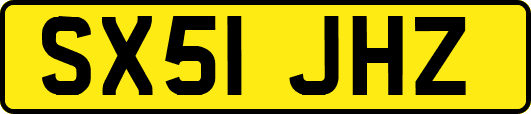 SX51 JHZ